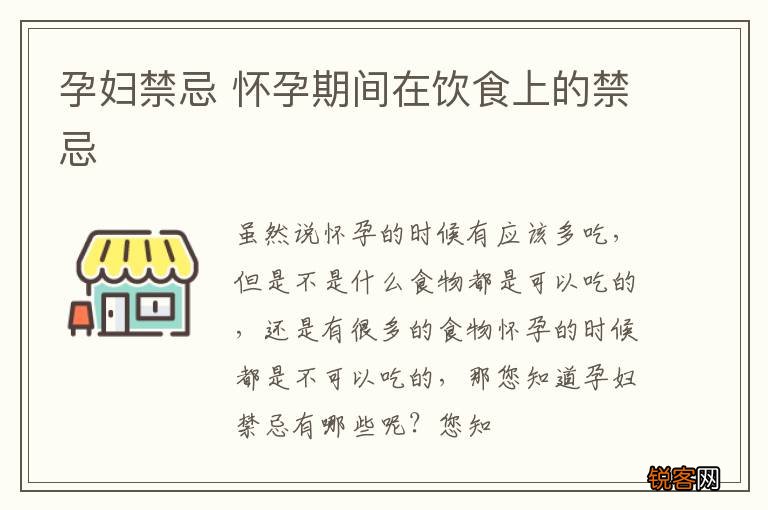 孕妇禁忌 怀孕期间在饮食上的禁忌

虽然说怀孕的时候有应该多吃，但是不是什么食物都是可以吃的，还是有很多的食物怀孕的时候都是不可以吃的，那您知道孕妇禁忌有哪些呢？您知

锐客网